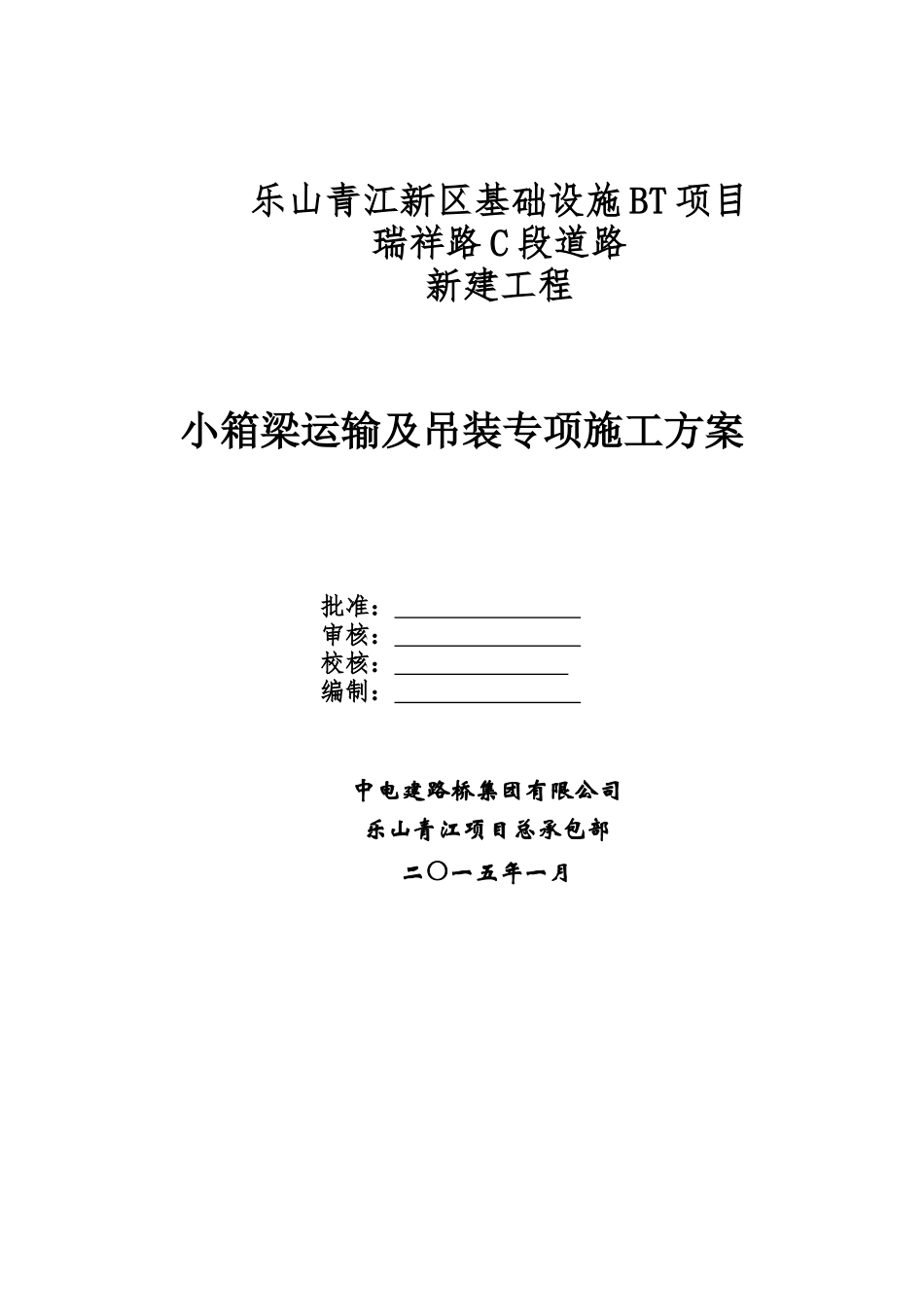 乐山青江新区基础设施BT项目
瑞祥路C段道路
新建工程

小箱梁运输及吊装专项施工方案

批准：________________
审核：________________
校核：_______________
编制：________________

中电建路桥集团有限公司
乐山青江项目总承包部
二〇一五年一月